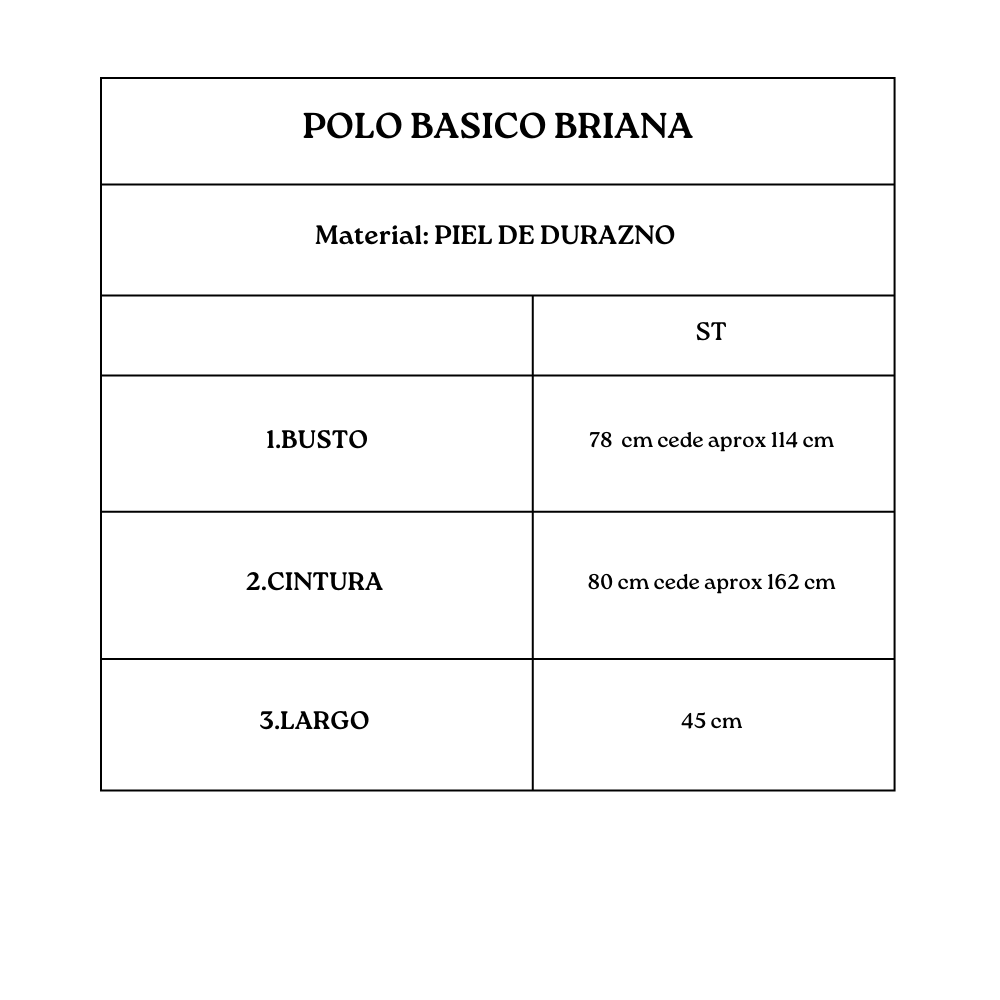 POLO BASICO BRIANA

Material: PIEL DE DURAZNO

| | ST |
|---|---|
| 1.BUSTO | 78 cm cede aprox 114 cm |
| 2.CINTURA | 80 cm cede aprox 162 cm |
| 3.LARGO | 45 cm |